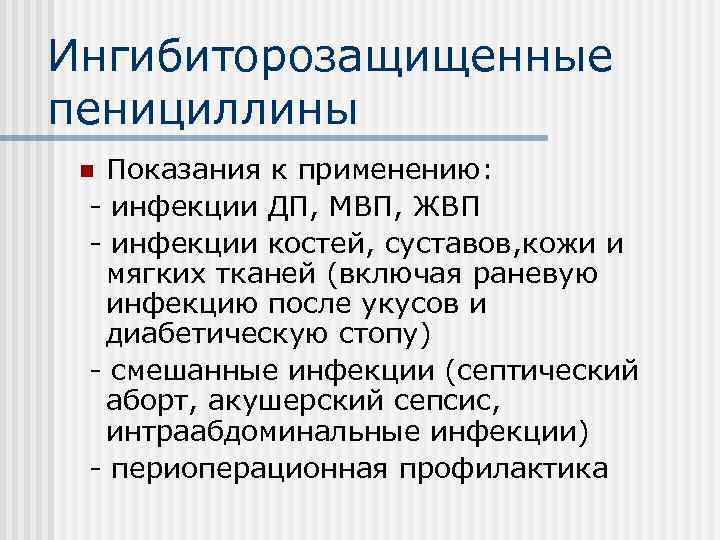 Ингибиторозащищенные пенициллины

Показания к применению:
- инфекции ДП, МВП, ЖВП
- инфекции костей, суставов,кожи и мягких тканей (включая раневую инфекцию после укусов и диабетическую стопу)
- смешанные инфекции (септический аборт, акушерский сепсис, интраабдоминальные инфекции)
- периоперационная профилактика